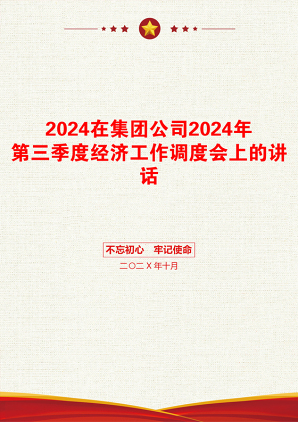 2024在集团公司2024年第三季度经济工作调度会上的讲话

不忘初心 牢记使命

二〇二X年十月